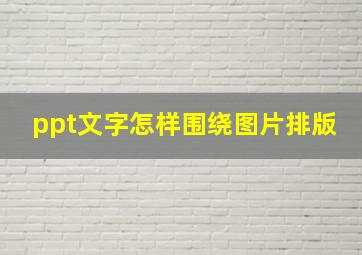 ppt文字怎样围绕图片排版